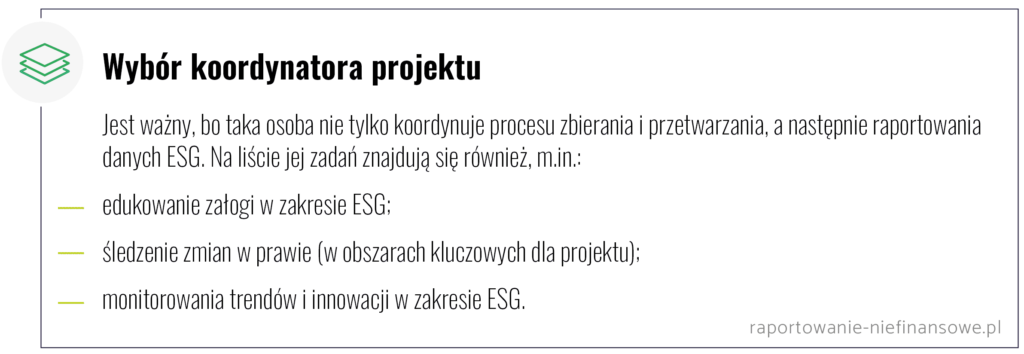 Wybór koordynatora projektu

Jest ważny, bo taka osoba nie tylko koordynuje procesu zbierania i przetwarzania, a następnie raportowania danych ESG. Na liście jej zadań znajdują się również, m.in.:

— edukowanie załogi w zakresie ESG;

— śledzenie zmian w prawie (w obszarach kluczowych dla projektu);

— monitorowania trendów i innowacji w zakresie ESG.

raportowanie-niefinansowe.pl